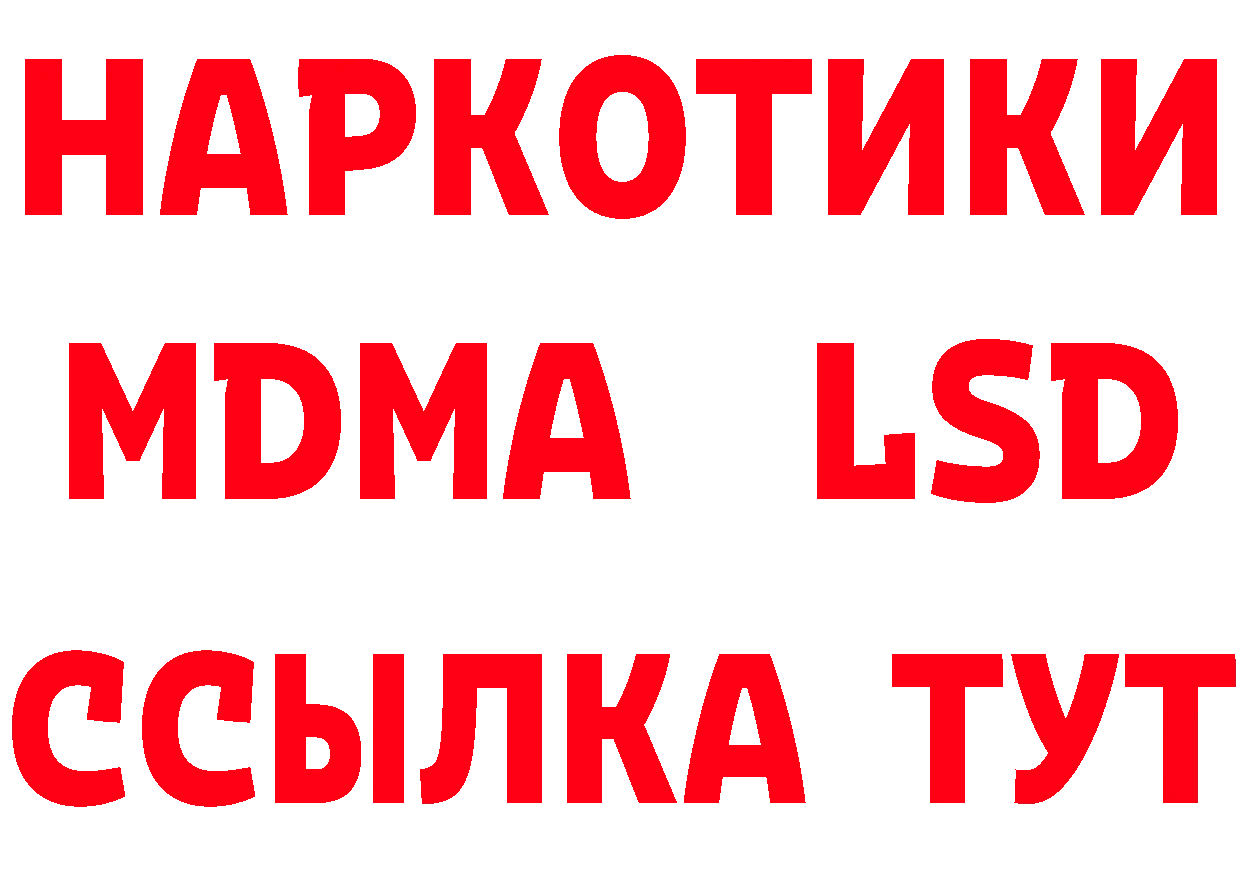 НАРКОТИКИ
MDMA LSD
ССЫЛКА ТУТ